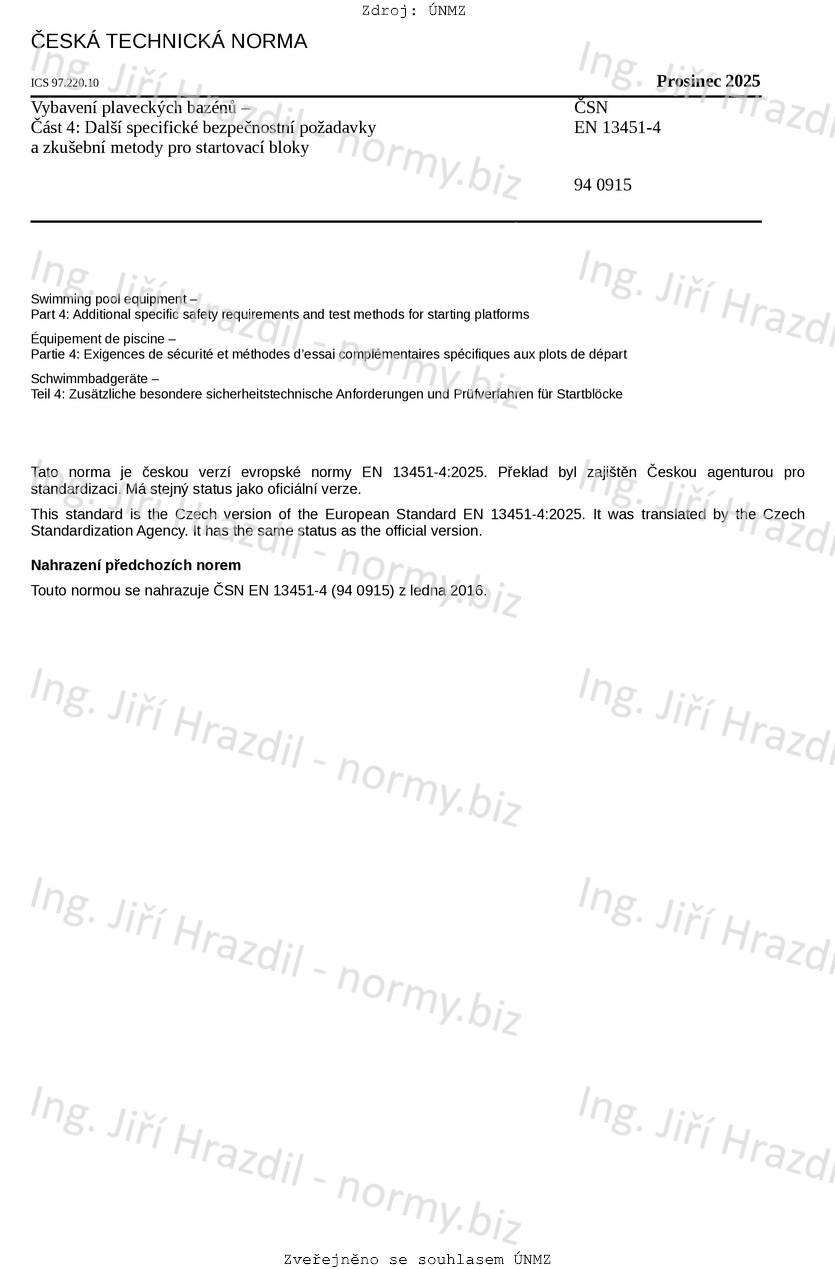 Zdroj: ÚNMZ

ČESKÁ TECHNICKÁ NORMA

ICS 97.220.10

Prosinec 2025

Vybavení plaveckých bazénů – Část 4: Další specifické bezpečnostní požadavky a zkušební metody pro startovací bloky

ČSN EN 13451-4

94 0915

Swimming pool equipment – Part 4: Additional specific safety requirements and test methods for starting platforms

Équipement de piscine – Partie 4: Exigences de sécurité et méthodes d'essai complémentaires spécifiques aux plots de départ

Schwimmbadgeräte – Teil 4: Zusätzliche besondere sicherheitstechnische Anforderungen und Prüfverfahren für Startblöcke

Tato norma je českou verzí evropské normy EN 13451-4:2025. Překlad byl zajištěn Českou agenturou pro standardizaci. Má stejný status jako oficiální verze.

This standard is the Czech version of the European Standard EN 13451-4:2025. It was translated by the Czech Standardization Agency. It has the same status as the official version.

Nahrazení předchozích norem

Touto normou se nahrazuje ČSN EN 13451-4 (94 0915) z ledna 2016.

Ing. Jiří Hrazdil - normy.biz

Zveřejněno se souhlasem ÚNMZ